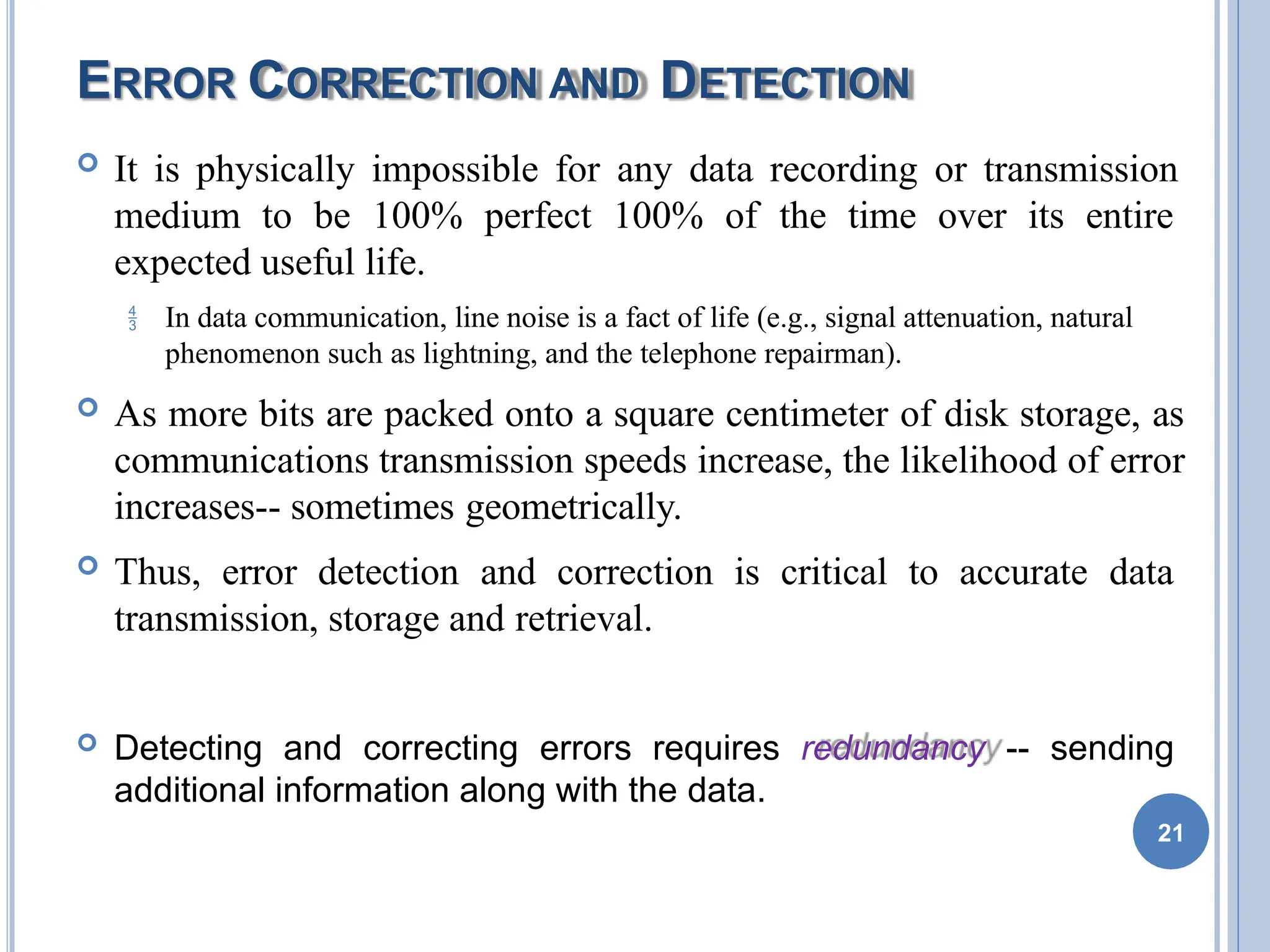 ERROR CORRECTION AND DETECTION

It is physically impossible for any data recording or transmission medium to be 100% perfect 100% of the time over its entire expected useful life.

$\frac{4}{3}$ In data communication, line noise is a fact of life (e.g., signal attenuation, natural phenomenon such as lightning, and the telephone repairman).

As more bits are packed onto a square centimeter of disk storage, as communications transmission speeds increase, the likelihood of error increases-- sometimes geometrically.

Thus, error detection and correction is critical to accurate data transmission, storage and retrieval.

Detecting and correcting errors requires redundancy -- sending additional information along with the data.

21